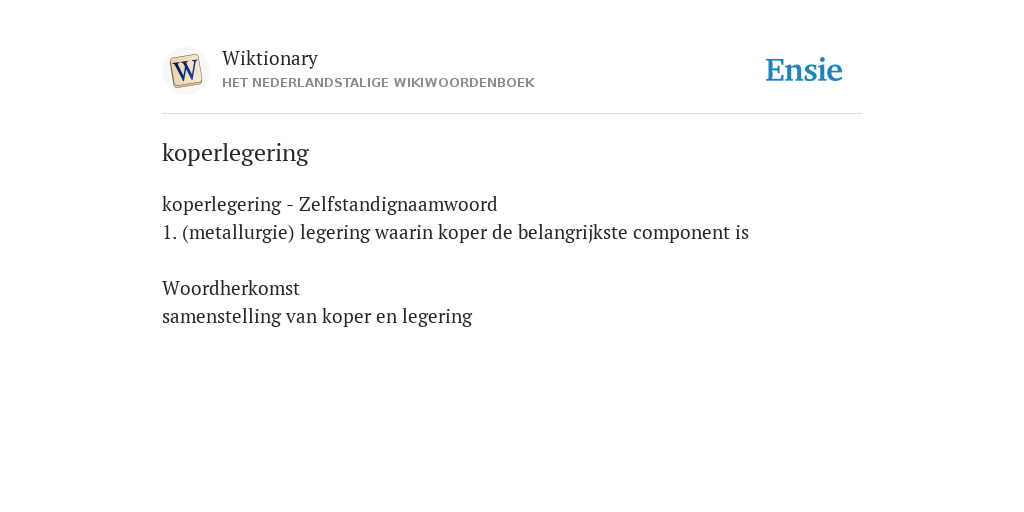 W

Wiktionary
HET NEDERLANDSTALIGE WIKIWOORDENBOEK

Ensie

koperlegering

koperlegering - Zelfstandignaamwoord
1. (metallurgie) legering waarin koper de belangrijkste component is

Woordherkomst
samenstelling van koper en legering